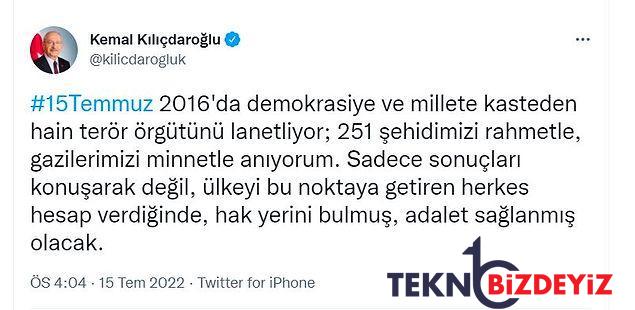 Kemal Kılıçdaroğlu
@kilicdarogluk
...

#15Temmuz 2016'da demokrasiye ve millete kasteden hain terör örgütünü lanetliyor; 251 şehidimizi rahmetle, gazilerimizi minnetle anıyorum. Sadece sonuçları konuşarak değil, ülkeyi bu noktaya getiren herkes hesap verdiğinde, hak yerini bulmuş, adalet sağlanmış olacak.

ÖS 4:04 · 15 Tem 2022 · Twitter for iPhone

TEKNOBİZDEYİZ